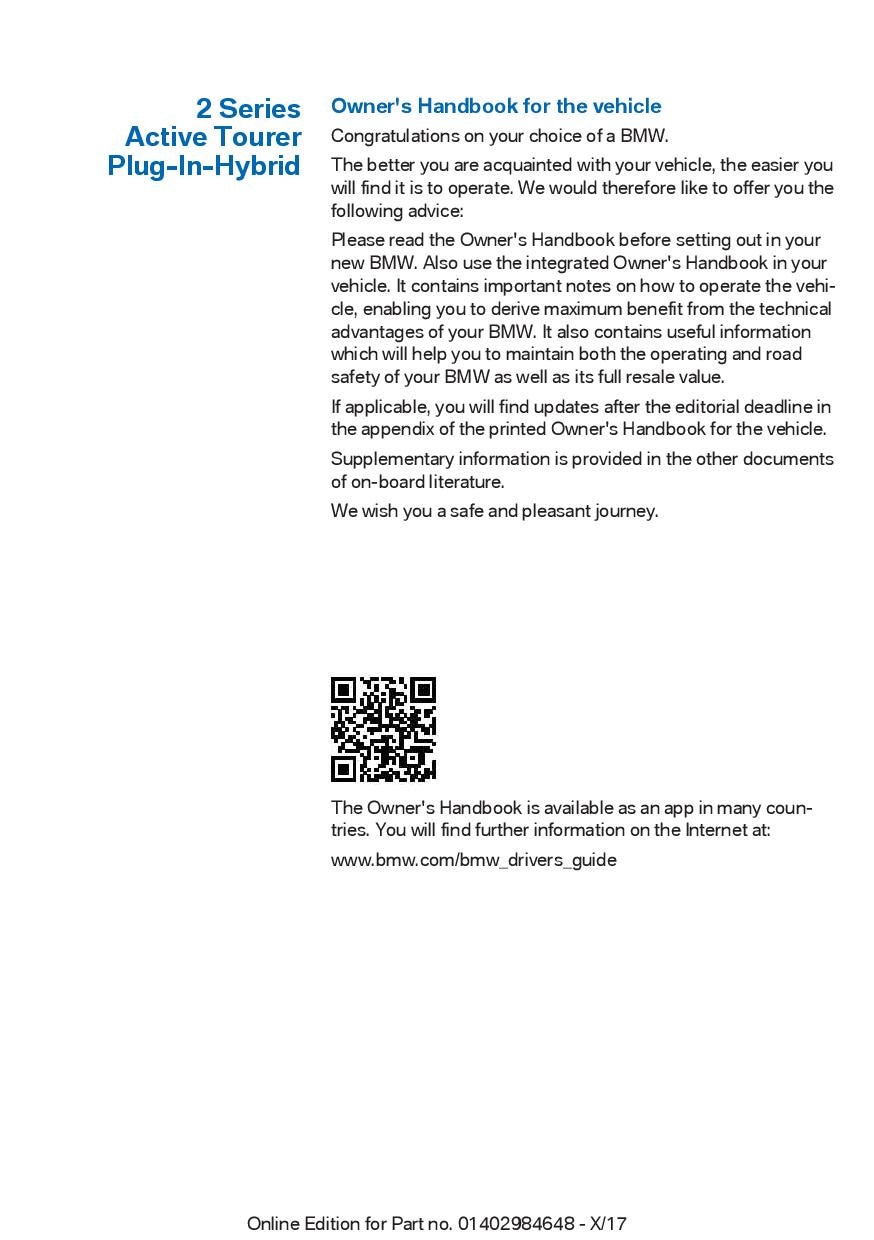 2 Series
Active Tourer
Plug-In-Hybrid

Owner's Handbook for the vehicle

Congratulations on your choice of a BMW.

The better you are acquainted with your vehicle, the easier you will find it is to operate. We would therefore like to offer you the following advice:

Please read the Owner's Handbook before setting out in your new BMW. Also use the integrated Owner's Handbook in your vehicle. It contains important notes on how to operate the vehicle, enabling you to derive maximum benefit from the technical advantages of your BMW. It also contains useful information which will help you to maintain both the operating and road safety of your BMW as well as its full resale value.

If applicable, you will find updates after the editorial deadline in the appendix of the printed Owner's Handbook for the vehicle.

Supplementary information is provided in the other documents of on-board literature.

We wish you a safe and pleasant journey.

The Owner's Handbook is available as an app in many countries. You will find further information on the Internet at:

www.bmw.com/bmw_drivers_guide

Online Edition for Part no. 01402984648 - X/17